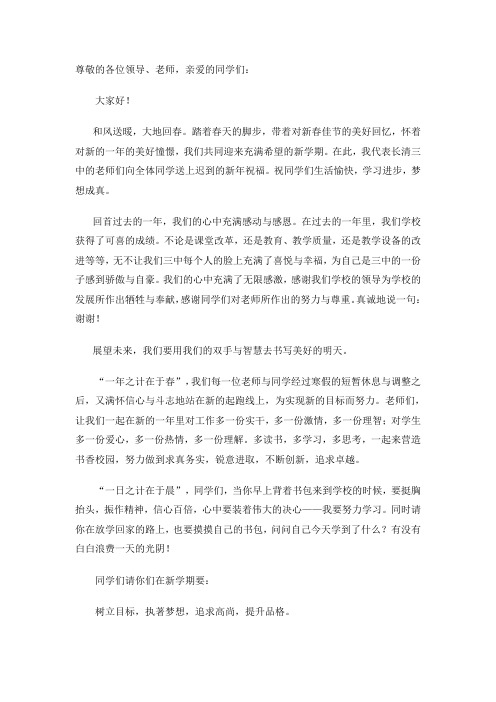 尊敬的各位领导、老师，亲爱的同学们：

大家好！

和风送暖，大地回春。踏着春天的脚步，带着对新春佳节的美好回忆，怀着对新的一年的美好憧憬，我们共同迎来充满希望的新学期。在此，我代表长清三中的老师们向全体同学送上迟到的新年祝福。祝同学们生活愉快，学习进步，梦想成真。

回首过去的一年，我们的心中充满感动与感恩。在过去的一年里，我们学校获得了可喜的成绩。不论是课堂改革，还是教育、教学质量，还是教学设备的改进等等，无不让我们三中每个人的脸上充满了喜悦与幸福，为自己是三中的一份子感到骄傲与自豪。我们的心中充满了无限感激，感谢我们学校的领导为学校的发展所作出牺牲与奉献，感谢同学们对老师所作出的努力与尊重。真诚地说一句：谢谢！

展望未来，我们要用我们的双手与智慧去书写美好的明天。

“一年之计在于春”，我们每一位老师与同学经过寒假的短暂休息与调整之后，又满怀信心与斗志地站在新的起跑线上，为实现新的目标而努力。老师们，让我们一起在新的一年里对工作多一份实干，多一份激情，多一份理智；对学生多一份爱心，多一份热情，多一份理解。多读书，多学习，多思考，一起来营造书香校园，努力做到求真务实，锐意进取，不断创新，追求卓越。

“一日之计在于晨”，同学们，当你早上背着书包来到学校的时候，要挺胸抬头，振作精神，信心百倍，心中要装着伟大的决心——我要努力学习。同时请你在放学回家的路上，也要摸摸自己的书包，问问自己今天学到了什么？有没有白白浪费一天的光阴！

同学们请你们在新学期要：

树立目标，执著梦想，追求高尚，提升品格。